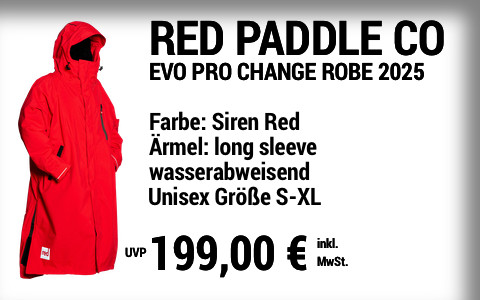 RED PADDLE CO
EVO PRO CHANGE ROBE 2025

Farbe: Siren Red
Ärmel: long sleeve
wasserabweisend
Unisex Größe S-XL

UVP 199,00 € inkl. MwSt.

red